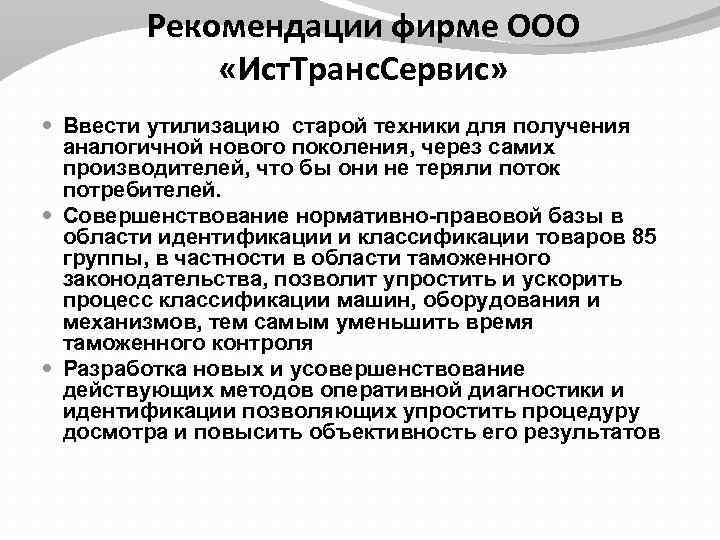 Рекомендации фирме ООО «ИстТрансСервис»

• Ввести утилизацию старой техники для получения аналогичной нового поколения, через самих производителей, что бы они не теряли поток потребителей.

• Совершенствование нормативно-правовой базы в области идентификации и классификации товаров 85 группы, в частности в области таможенного законодательства, позволит упростить и ускорить процесс классификации машин, оборудования и механизмов, тем самым уменьшить время таможенного контроля

• Разработка новых и усовершенствование действующих методов оперативной диагностики и идентификации позволяющих упростить процедуру досмотра и повысить объективность его результатов